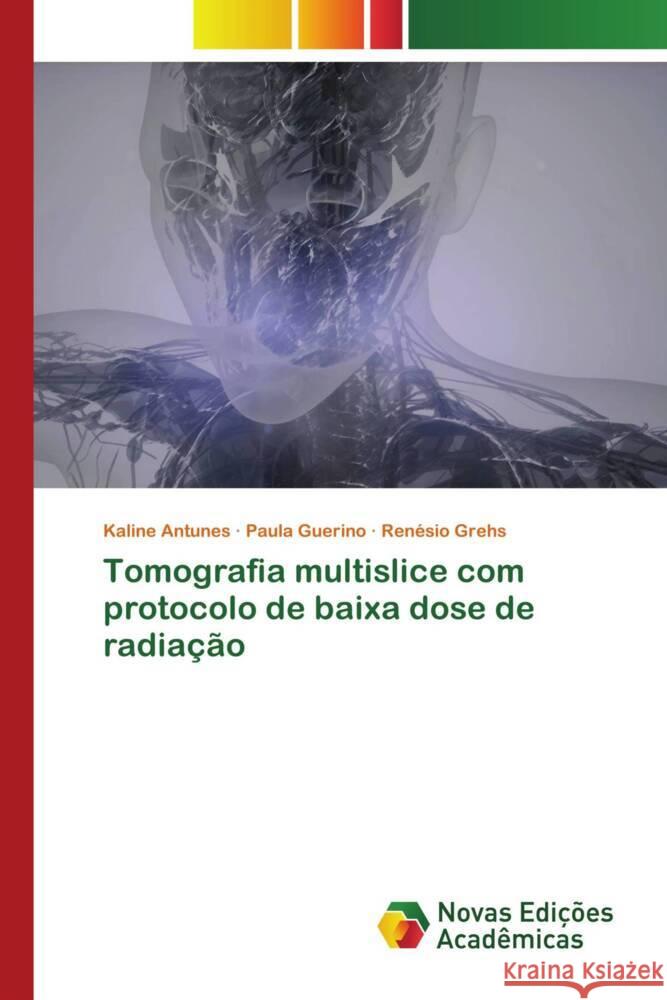 Kaline Antunes · Paula Guerino · Renésio Grehs

Tomografia multislice com protocolo de baixa dose de radiação

Novas Edições Acadêmicas